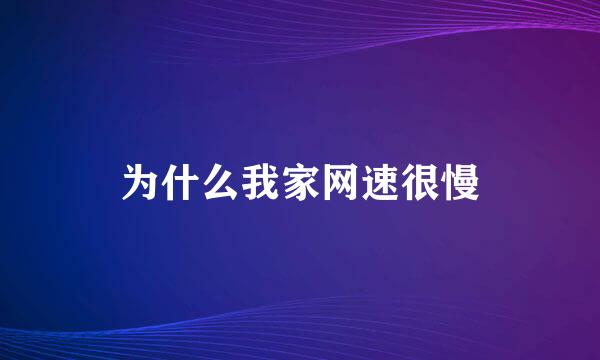 为什么我家网速很慢